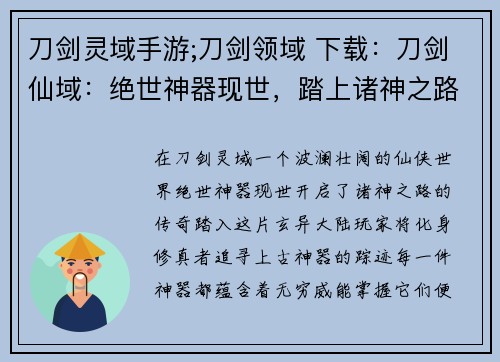 刀剑灵域手游;刀剑领域 下载：刀剑仙域：绝世神器现世，踏上诸神之路

在刀剑灵域一个波澜壮阔的仙侠世界绝世神器现世开启了诸神之路的传奇踏入这片玄异大陆玩家将化身修真者追寻上古神器的踪迹每一件神器都蕴含着无穷威能掌握它们便